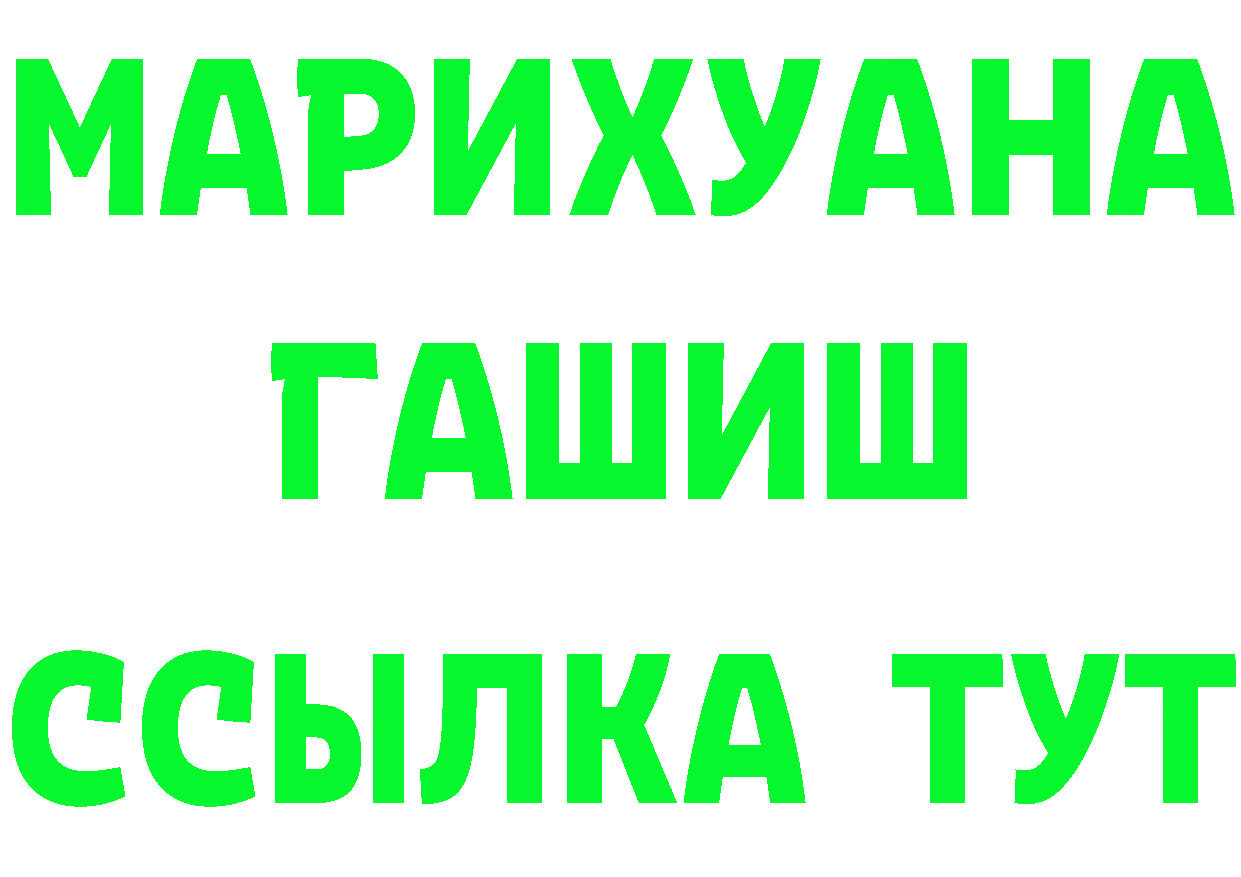 МАРИХУАНА
ГАШИШ
ССЫЛКА ТУТ